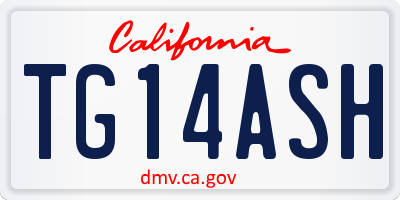 California

TG14ASH

dmv.ca.gov